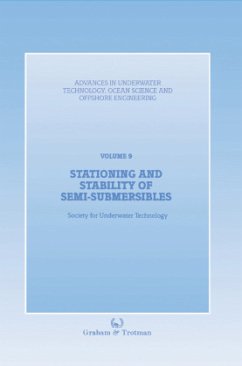 ADVANCES IN UNDERWATER TECHNOLOGY, OCEAN SCIENCE AND OFFSHORE ENGINEERING

VOLUME 9

STATIONING AND STABILITY OF SEMI-SUBMERSIBLES

Society for Underwater Technology

Graham & Trotman